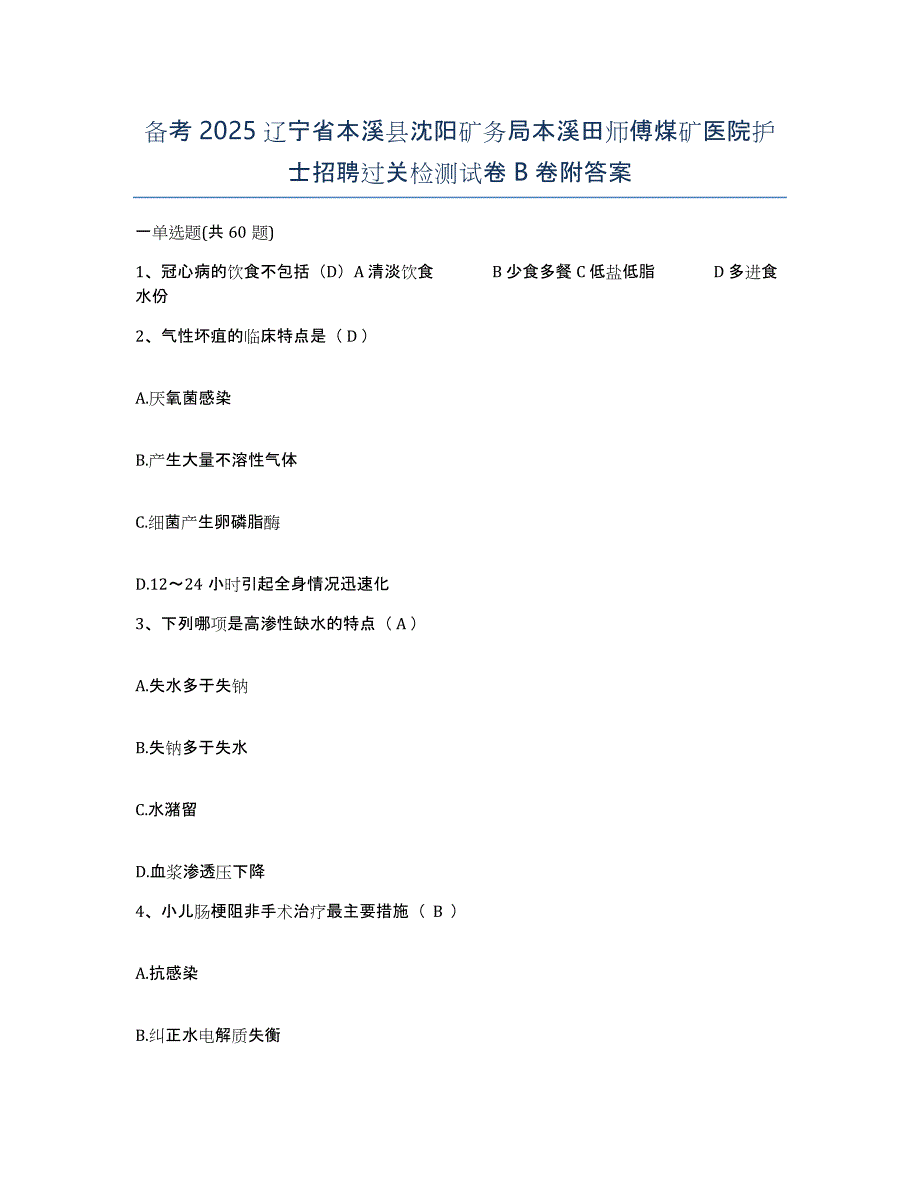 备考 2025 辽宁省本溪县沈阳矿务局本溪田师傅煤矿医院护士招聘过关检测试卷 B 卷附答案

一单选题(共 60 题)

1、冠心病的饮食不包括（D）A 清淡饮食 B 少食多餐 C 低盐低脂 D 多进食水份

2、气性坏疽的临床特点是（ D ）

A.厌氧菌感染

B.产生大量不溶性气体

C.细菌产生卵磷脂酶

D.12～24 小时引起全身情况迅速化

3、下列哪项是高渗性缺水的特点（ A ）

A.失水多于失钠

B.失钠多于失水

C.水潴留

D.血浆渗透压下降

4、小儿肠梗阻非手术治疗最主要措施（ B ）

A.抗感染

B.纠正水电解质失衡